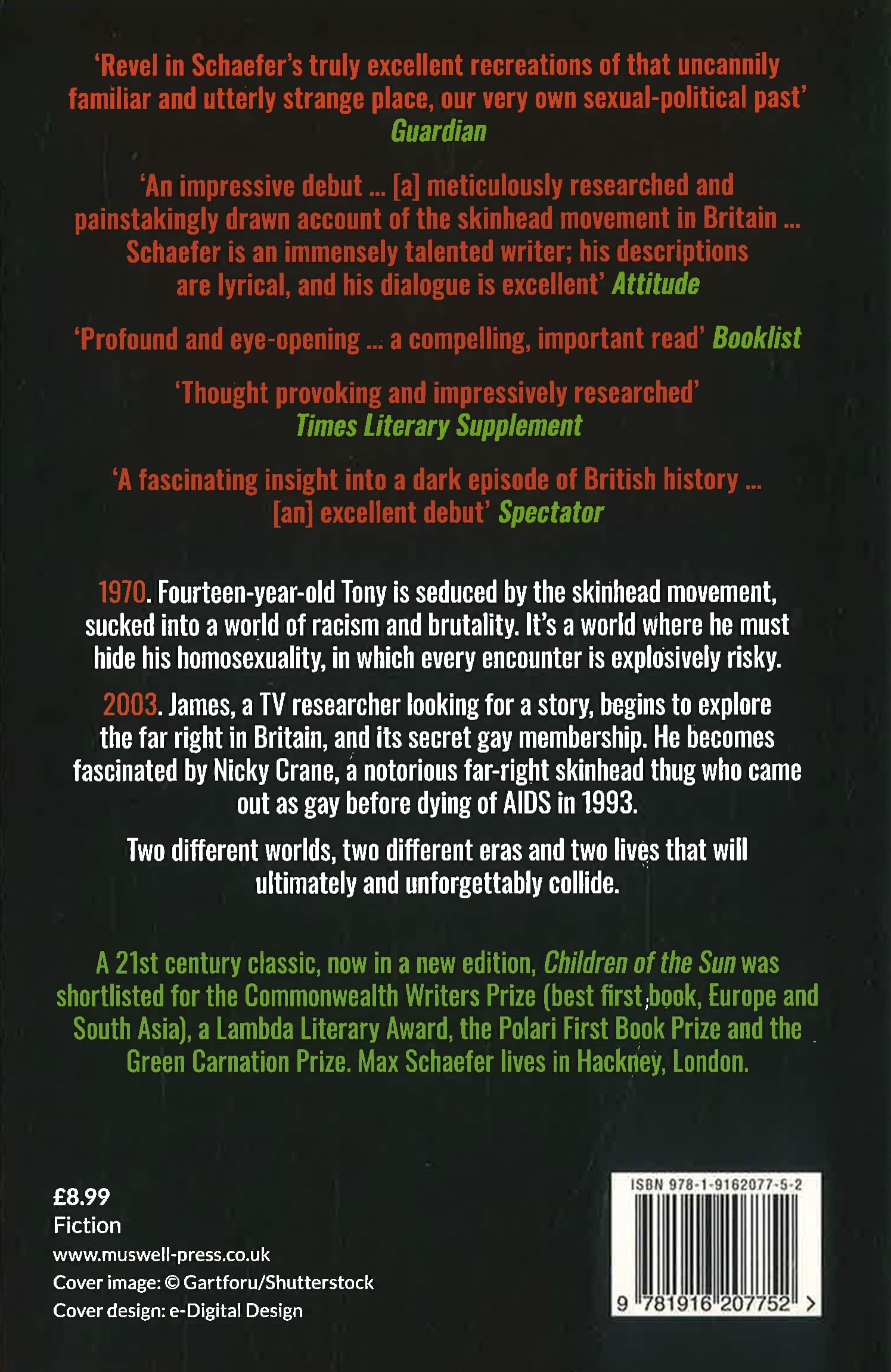 'Revel in Schaefer's truly excellent recreations of that uncannily familiar and utterly strange place, our very own sexual-political past' Guardian

'An impressive debut ... [a] meticulously researched and painstakingly drawn account of the skinhead movement in Britain ... Schaefer is an immensely talented writer; his descriptions are lyrical, and his dialogue is excellent' Attitude

'Profound and eye-opening ... a compelling, important read' Booklist

'Thought provoking and impressively researched' Times Literary Supplement

'A fascinating insight into a dark episode of British history ... [an] excellent debut' Spectator

1970. Fourteen-year-old Tony is seduced by the skinhead movement, sucked into a world of racism and brutality. It's a world where he must hide his homosexuality, in which every encounter is explosively risky.

2003. James, a TV researcher looking for a story, begins to explore the far right in Britain, and its secret gay membership. He becomes fascinated by Nicky Crane, a notorious far-right skinhead thug who came out as gay before dying of AIDS in 1993.

Two different worlds, two different eras and two lives that will ultimately and unforgettably collide.

A 21st century classic, now in a new edition, Children of the Sun was shortlisted for the Commonwealth Writers Prize (best first book, Europe and South Asia), a Lambda Literary Award, the Polari First Book Prize and the Green Carnation Prize. Max Schaefer lives in Hackney, London.

£8.99
Fiction
www.muswell-press.co.uk
Cover image: © Gartforu/Shutterstock
Cover design: e-Digital Design

ISBN 978-1-9162077-5-2
9 781916 207752 >